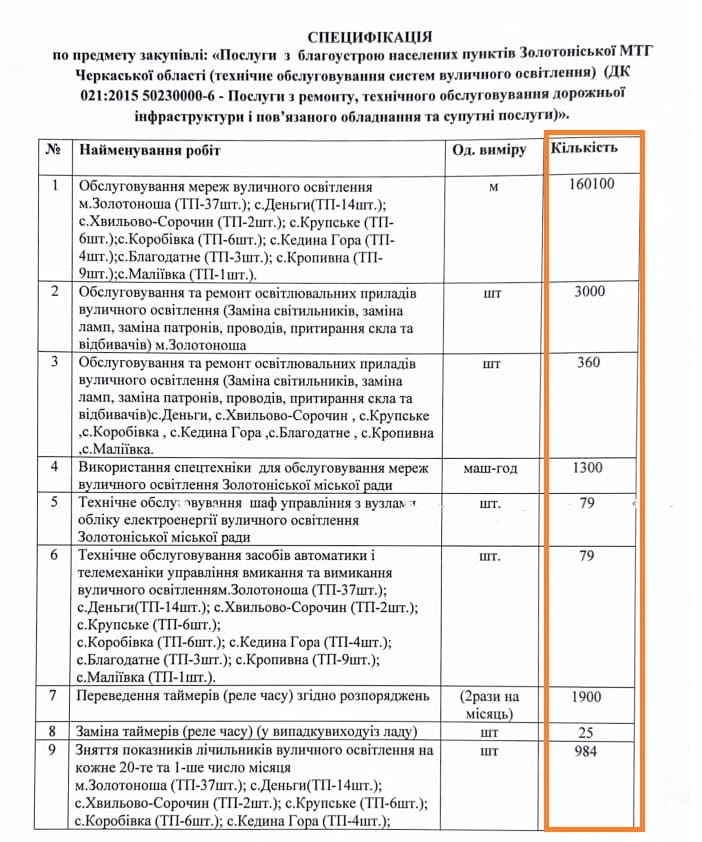 СПЕЦИФІКАЦІЯ
по предмету закупівлі: «Послуги з благоустрою населених пунктів Золотоніської МТГ Черкаської області (технічне обслуговування систем вуличного освітлення) (ДК 021:2015 50230000-6 - Послуги з ремонту, технічного обслуговування дорожньої інфраструктури і пов'язаного обладнання та супутні послуги)».

| № | Найменування робіт | Од. виміру | Кількість |
|---|---|---|---|
| 1 | Обслуговування мереж вуличного освітлення м.Золотоноша (ТП-37шт.); с.Деньги(ТП-14шт.); с.Хвильово-Сорочин (ТП-2шт.); с.Крупське (ТП-6шт.);с.Коробівка (ТП-6шт.); с.Кедина Гора (ТП-4шт.);с.Благодатне (ТП-3шт.); с.Кропивна (ТП-9шт.);с.Маліївка (ТП-1шт.). | м | 160100 |
| 2 | Обслуговування та ремонт освітлювальних приладів вуличного освітлення (Заміна світильників, заміна ламп, заміна патронів, проводів, притирання скла та відбивачів) м.Золотоноша | шт | 3000 |
| 3 | Обслуговування та ремонт освітлювальних приладів вуличного освітлення (Заміна світильників, заміна ламп, заміна патронів, проводів, притирання скла та відбивачів)с.Деньги, с.Хвильово-Сорочин , с.Крупське ,с.Коробівка , с.Кедина Гора ,с.Благодатне , с.Кропивна ,с.Маліївка. | шт | 360 |
| 4 | Використання спецтехніки для обслуговування мереж вуличного освітлення Золотоніської міської ради | маш-год | 1300 |
| 5 | Технічне обслуговування шаф управління з вузлами обліку електроенергії вуличного освітлення Золотоніської міської ради | шт. | 79 |
| 6 | Технічне обслуговування засобів автоматики і телемеханіки управління вмикання та вимикання вуличного освітленням.Золотоноша (ТП-37шт.); с.Деньги(ТП-14шт.); с.Хвильово-Сорочин (ТП-2шт.); с.Крупське (ТП-6шт.); с.Коробівка (ТП-6шт.); с.Кедина Гора (ТП-4шт.); с.Благодатне (ТП-3шт.); с.Кропивна (ТП-9шт.); с.Маліївка (ТП-1шт.). | шт. | 79 |
| 7 | Переведення таймерів (реле часу) згідно розпоряджень | (2рази на місяць) | 1900 |
| 8 | Заміна таймерів (реле часу) (у випадкувиходуіз ладу) | шт | 25 |
| 9 | Зняття показників лічильників вуличного освітлення на кожне 20-те та 1-ше число місяця м.Золотоноша (ТП-37шт.); с.Деньги(ТП-14шт.); с.Хвильово-Сорочин (ТП-2шт.); с.Крупське (ТП-6шт.); с.Коробівка (ТП-6шт.); с.Кедина Гора (ТП-4шт.); | шт | 984 |